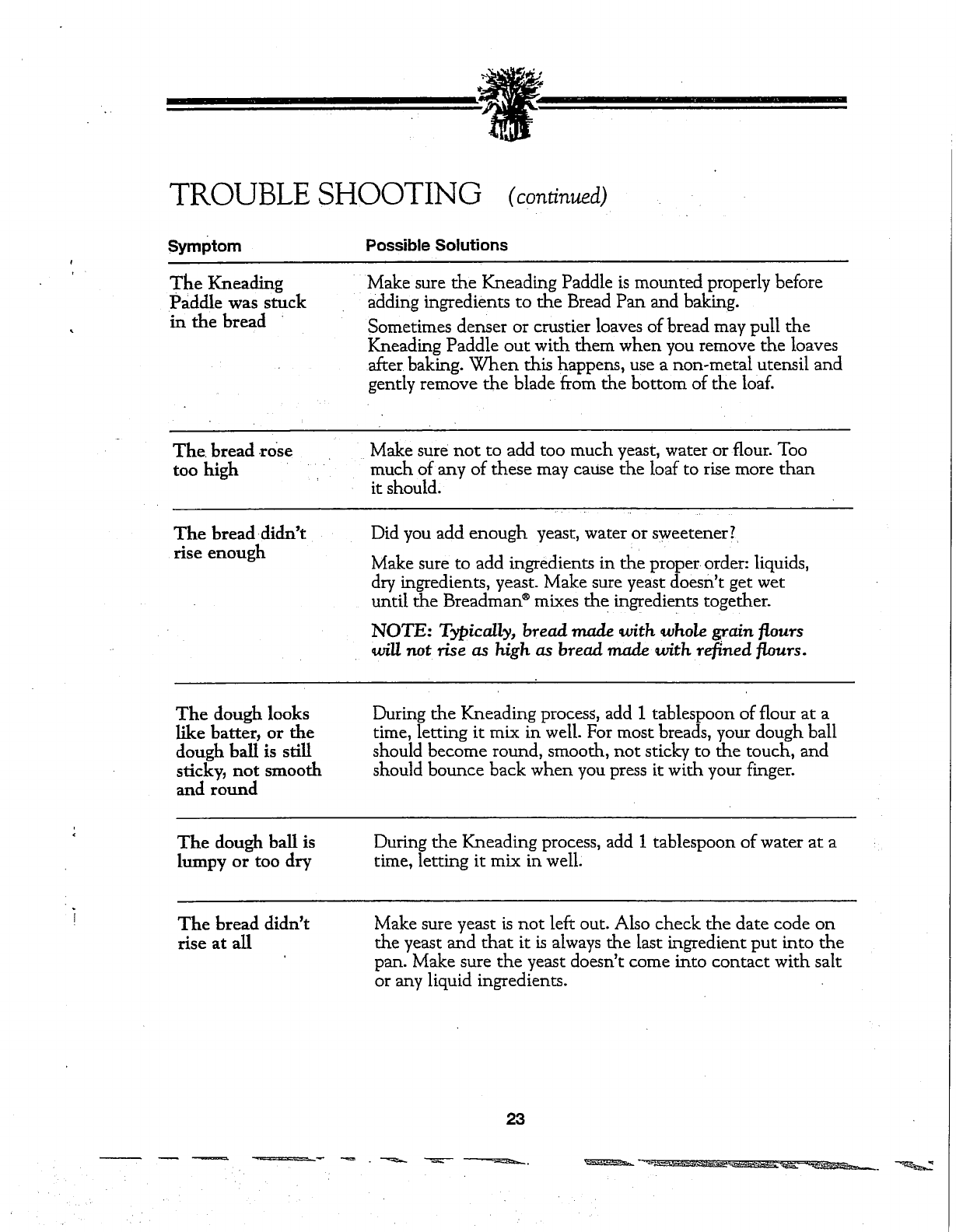 TROUBLE SHOOTING (continued)

| Symptom | Possible Solutions |
|---|---|
| The Kneading Paddle was stuck in the bread | Make sure the Kneading Paddle is mounted properly before adding ingredients to the Bread Pan and baking. Sometimes denser or crustier loaves of bread may pull the Kneading Paddle out with them when you remove the loaves after baking. When this happens, use a non-metal utensil and gently remove the blade from the bottom of the loaf. |
| The bread rose too high | Make sure not to add too much yeast, water or flour. Too much of any of these may cause the loaf to rise more than it should. |
| The bread didn't rise enough | Did you add enough yeast, water or sweetener? Make sure to add ingredients in the proper order: liquids, dry ingredients, yeast. Make sure yeast doesn't get wet until the Breadman® mixes the ingredients together. NOTE: Typically, bread made with whole grain flours will not rise as high as bread made with refined flours. |
| The dough looks like batter, or the dough ball is still sticky, not smooth and round | During the Kneading process, add 1 tablespoon of flour at a time, letting it mix in well. For most breads, your dough ball should become round, smooth, not sticky to the touch, and should bounce back when you press it with your finger. |
| The dough ball is lumpy or too dry | During the Kneading process, add 1 tablespoon of water at a time, letting it mix in well. |
| The bread didn't rise at all | Make sure yeast is not left out. Also check the date code on the yeast and that it is always the last ingredient put into the pan. Make sure the yeast doesn't come into contact with salt or any liquid ingredients. |

23